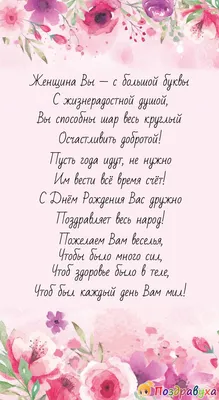 Женщина Вы — с большой буквы
С жизнерадостной душой,
Вы способны шар весь круглый
Осчастливить добротой!
Пусть года идут, не нужно
Им вести всё время счёт!
С Днём Рождения Вас дружно
Поздравляет весь народ!
Пожелаем Вам веселья,
Чтобы было много сил,
Чтоб здоровье было в теле,
Чтоб был каждый день Вам мил!

Поздравуха